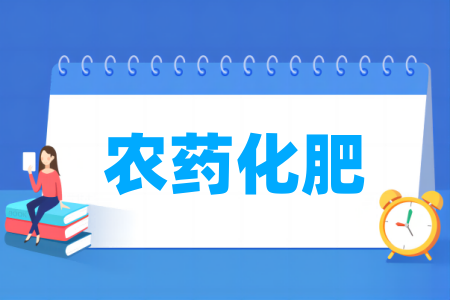 农药化肥